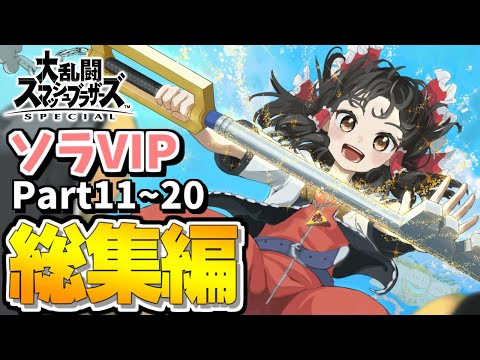 大乱闘
スマッシュブラザーズ
SPECIAL

ソラVIP
Part11~20
総集編